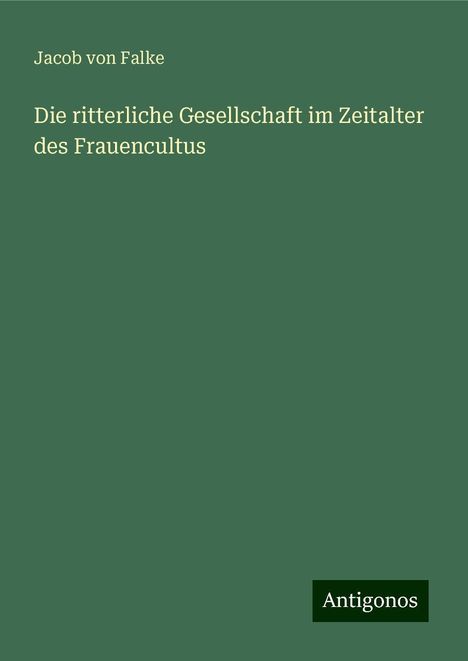 Jacob von Falke

Die ritterliche Gesellschaft im Zeitalter des Frauencultus

Antigonos